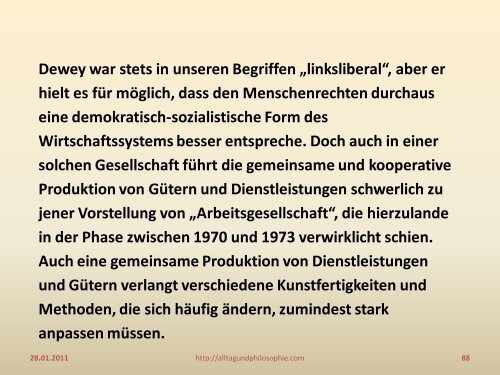 Dewey war stets in unseren Begriffen „linksliberal“, aber er hielt es für möglich, dass den Menschenrechten durchaus eine demokratisch-sozialistische Form des Wirtschaftssystems besser entspreche. Doch auch in einer solchen Gesellschaft führt die gemeinsame und kooperative Produktion von Gütern und Dienstleistungen schwerlich zu jener Vorstellung von „Arbeitsgesellschaft“, die hierzulande in der Phase zwischen 1970 und 1973 verwirklicht schien. Auch eine gemeinsame Produktion von Dienstleistungen und Gütern verlangt verschiedene Kunstfertigkeiten und Methoden, die sich häufig ändern, zumindest stark anpassen müssen.

28.01.2011 http://alltagundphilosophie.com 88